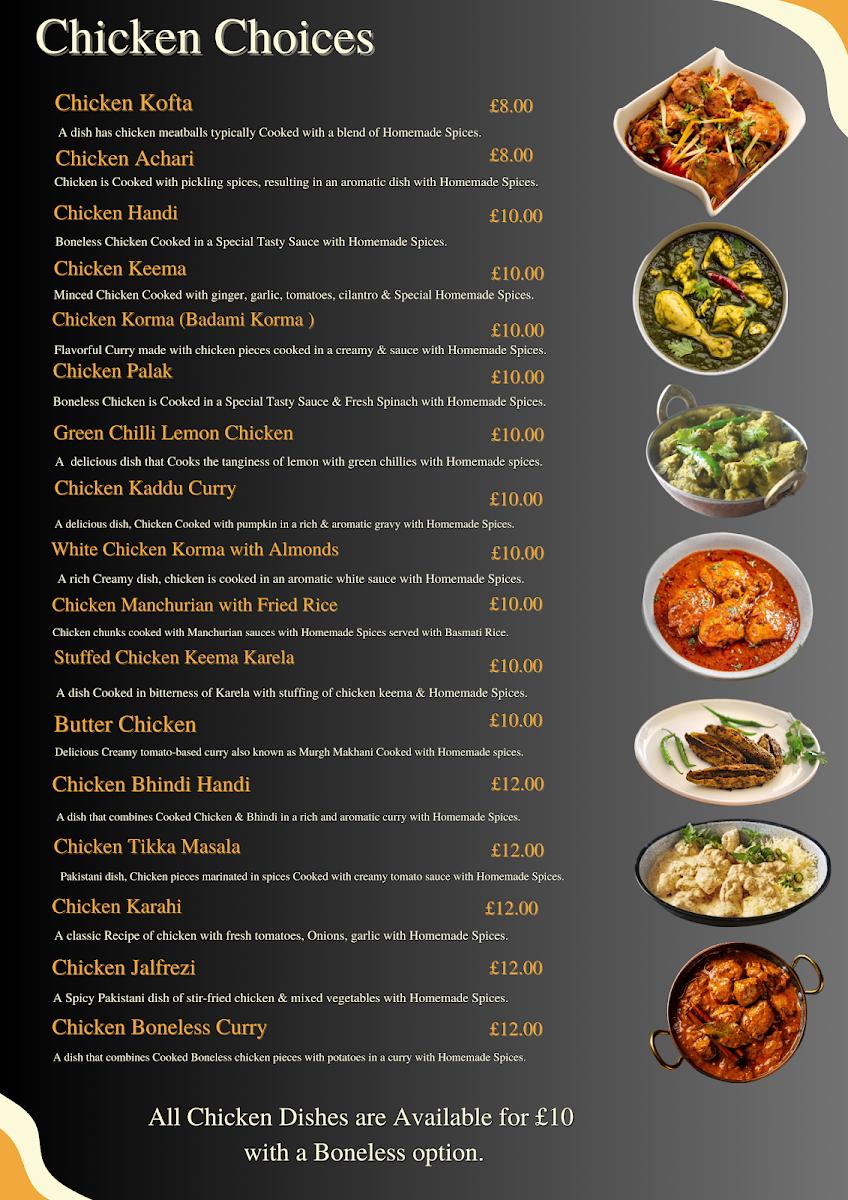 Chicken Choices

Chicken Kofta £8.00
A dish has chicken meatballs typically Cooked with a blend of Homemade Spices.

Chicken Achari £8.00
Chicken is Cooked with pickling spices, resulting in an aromatic dish with Homemade Spices.

Chicken Handi £10.00
Boneless Chicken Cooked in a Special Tasty Sauce with Homemade Spices.

Chicken Keema £10.00
Minced Chicken Cooked with ginger, garlic, tomatoes, cilantro & Special Homemade Spices.

Chicken Korma (Badami Korma ) £10.00
Flavorful Curry made with chicken pieces cooked in a creamy & sauce with Homemade Spices.

Chicken Palak £10.00
Boneless Chicken is Cooked in a Special Tasty Sauce & Fresh Spinach with Homemade Spices.

Green Chilli Lemon Chicken £10.00
A delicious dish that Cooks the tanginess of lemon with green chillies with Homemade spices.

Chicken Kaddu Curry £10.00
A delicious dish, Chicken Cooked with pumpkin in a rich & aromatic gravy with Homemade Spices.

White Chicken Korma with Almonds £10.00
A rich Creamy dish, chicken is cooked in an aromatic white sauce with Homemade Spices.

Chicken Manchurian with Fried Rice £10.00
Chicken chunks cooked with Manchurian sauces with Homemade Spices served with Basmati Rice.

Stuffed Chicken Keema Karela £10.00
A dish Cooked in bitterness of Karela with stuffing of chicken keema & Homemade Spices.

Butter Chicken £10.00
Delicious Creamy tomato-based curry also known as Murgh Makhani Cooked with Homemade spices.

Chicken Bhindi Handi £12.00
A dish that combines Cooked Chicken & Bhindi in a rich and aromatic curry with Homemade Spices.

Chicken Tikka Masala £12.00
Pakistani dish, Chicken pieces marinated in spices Cooked with creamy tomato sauce with Homemade Spices.

Chicken Karahi £12.00
A classic Recipe of chicken with fresh tomatoes, Onions, garlic with Homemade Spices.

Chicken Jalfrezi £12.00
A Spicy Pakistani dish of stir-fried chicken & mixed vegetables with Homemade Spices.

Chicken Boneless Curry £12.00
A dish that combines Cooked Boneless chicken pieces with potatoes in a curry with Homemade Spices.

All Chicken Dishes are Available for £10 with a Boneless option.